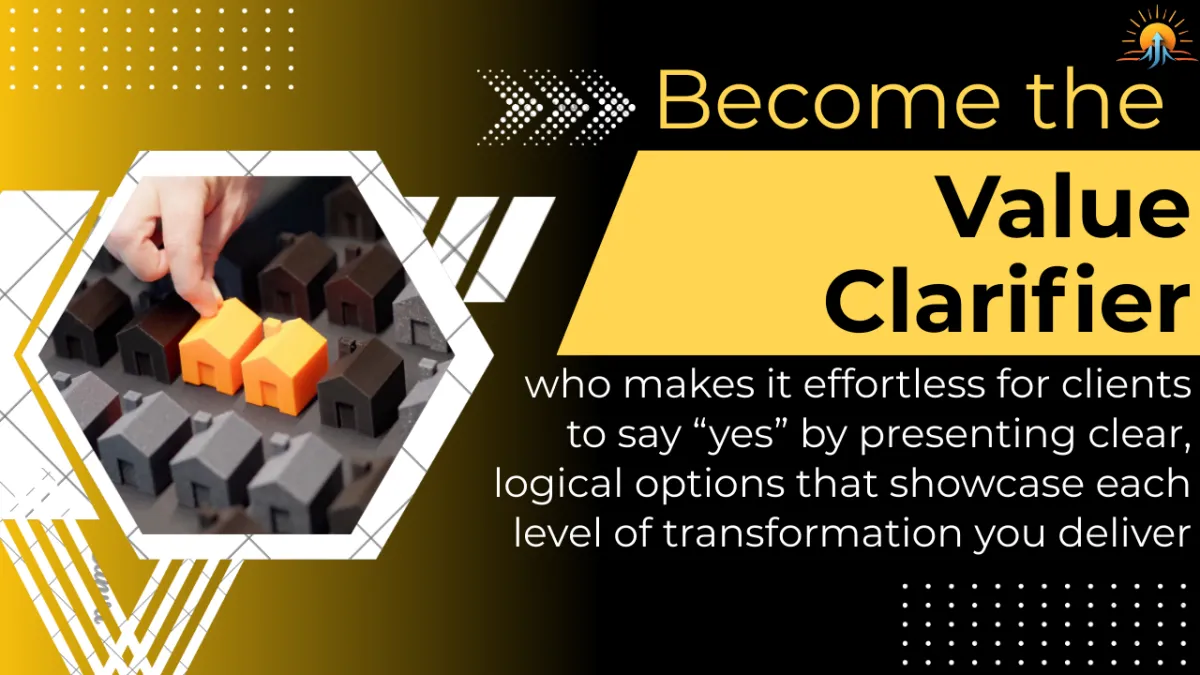 Become the
Value Clarifier
who makes it effortless for clients to say “yes” by presenting clear, logical options that showcase each level of transformation you deliver